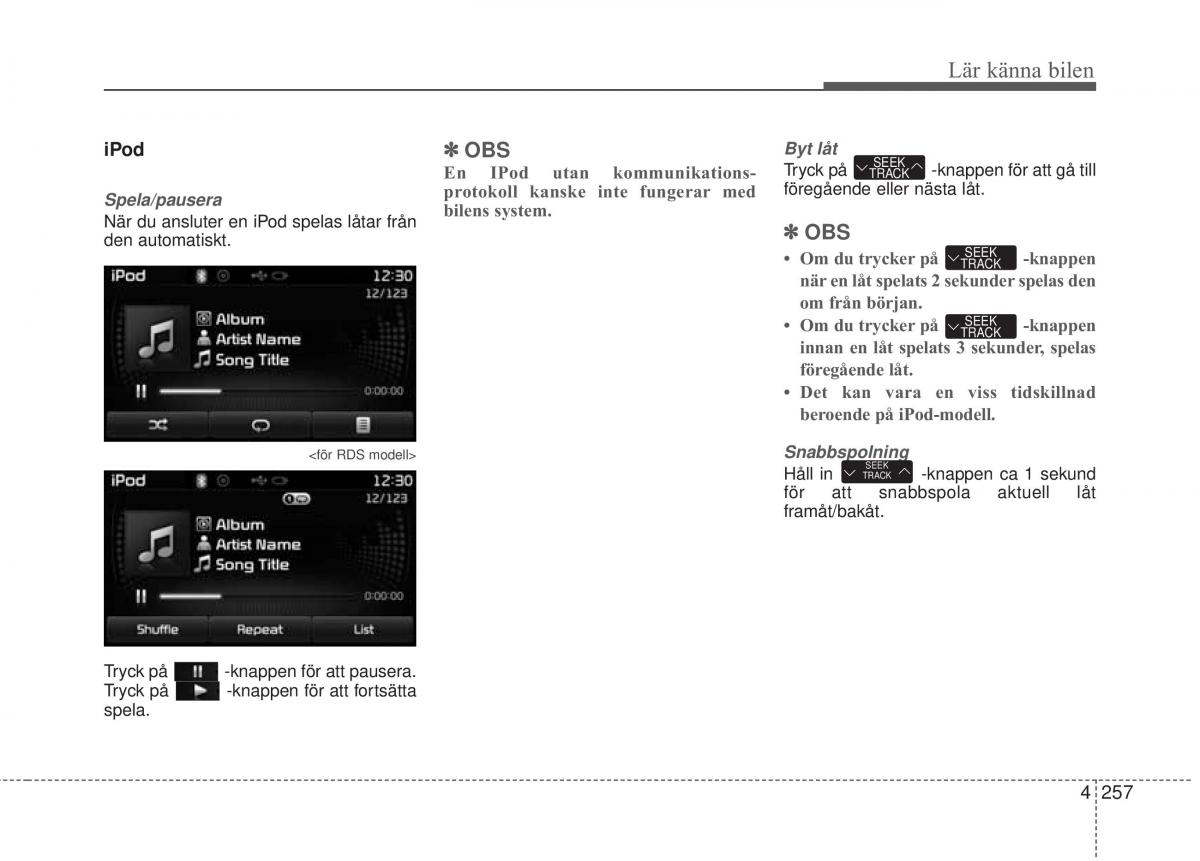 Lär känna bilen

iPod

Spela/pausera
När du ansluter en iPod spelas låtar från den automatiskt.

iPod 12:30
12/123
Album
Artist Name
Song Title
0:00:00

<för RDS modell>

iPod 12:30
12/123
Album
Artist Name
Song Title
0:00:00
Shuffle Repeat List

Tryck på -knappen för att pausera. Tryck på -knappen för att fortsätta spela.

✽ OBS
En IPod utan kommunikationsprotokoll kanske inte fungerar med bilens system.

Byt låt
Tryck på SEEK TRACK -knappen för att gå till föregående eller nästa låt.

✽ OBS
• Om du trycker på SEEK TRACK -knappen när en låt spelats 2 sekunder spelas den om från början.
• Om du trycker på SEEK TRACK -knappen innan en låt spelats 3 sekunder, spelas föregående låt.
• Det kan vara en viss tidskillnad beroende på iPod-modell.

Snabbspolning
Håll in SEEK TRACK -knappen ca 1 sekund för att snabbspola aktuell låt framåt/bakåt.

4 257